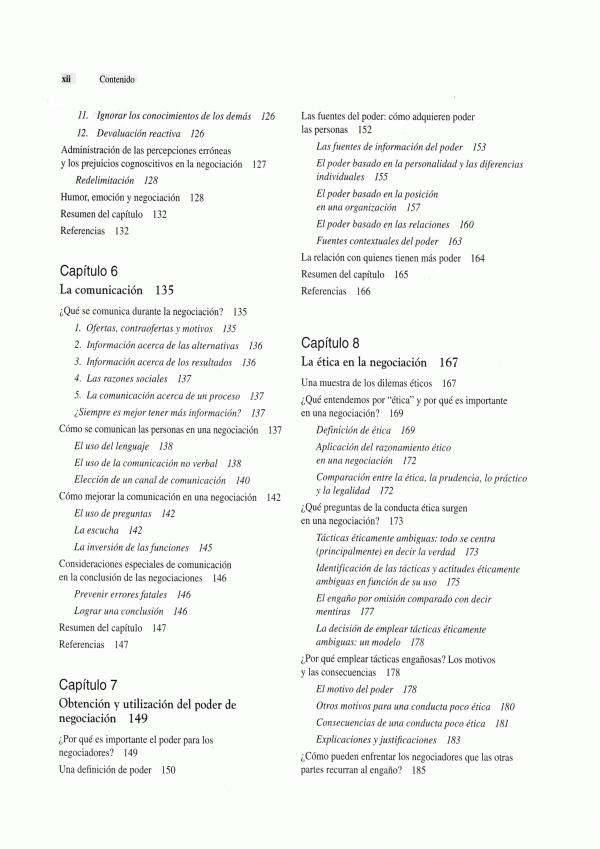 xii Contenido

11. Ignorar los conocimientos de los demás 126
12. Devaluación reactiva 126
Administración de las percepciones erróneas y los prejuicios cognoscitivos en la negociación 127
Redelimitación 128
Humor, emoción y negociación 128
Resumen del capítulo 132
Referencias 132

Capítulo 6
La comunicación 135

¿Qué se comunica durante la negociación? 135
1. Ofertas, contraofertas y motivos 135
2. Información acerca de las alternativas 136
3. Información acerca de los resultados 136
4. Las razones sociales 137
5. La comunicación acerca de un proceso 137
¿Siempre es mejor tener más información? 137
Cómo se comunican las personas en una negociación 137
El uso del lenguaje 138
El uso de la comunicación no verbal 138
Elección de un canal de comunicación 140
Cómo mejorar la comunicación en una negociación 142
El uso de preguntas 142
La escucha 142
La inversión de las funciones 145
Consideraciones especiales de comunicación en la conclusión de las negociaciones 146
Prevenir errores fatales 146
Lograr una conclusión 146
Resumen del capítulo 147
Referencias 147

Capítulo 7
Obtención y utilización del poder de negociación 149

¿Por qué es importante el poder para los negociadores? 149
Una definición de poder 150

Las fuentes del poder: cómo adquieren poder las personas 152
Las fuentes de información del poder 153
El poder basado en la personalidad y las diferencias individuales 155
El poder basado en la posición en una organización 157
El poder basado en las relaciones 160
Fuentes contextuales del poder 163
La relación con quienes tienen más poder 164
Resumen del capítulo 165
Referencias 166

Capítulo 8
La ética en la negociación 167

Una muestra de los dilemas éticos 167
¿Qué entendemos por "ética" y por qué es importante en una negociación? 169
Definición de ética 169
Aplicación del razonamiento ético en una negociación 172
Comparación entre la ética, la prudencia, lo práctico y la legalidad 172
¿Qué preguntas de la conducta ética surgen en una negociación? 173
Tácticas éticamente ambiguas: todo se centra (principalmente) en decir la verdad 173
Identificación de las tácticas y actitudes éticamente ambiguas en función de su uso 175
El engaño por omisión comparado con decir mentiras 177
La decisión de emplear tácticas éticamente ambiguas: un modelo 178
¿Por qué emplear tácticas engañosas? Los motivos y las consecuencias 178
El motivo del poder 178
Otros motivos para una conducta poco ética 180
Consecuencias de una conducta poco ética 181
Explicaciones y justificaciones 183
¿Cómo pueden enfrentar los negociadores que las otras partes recurran al engaño? 185